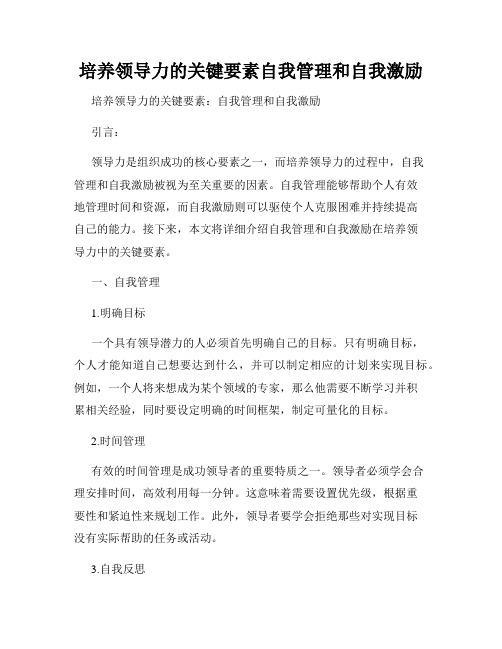 培养领导力的关键要素自我管理和自我激励

培养领导力的关键要素：自我管理和自我激励

引言：

领导力是组织成功的核心要素之一，而培养领导力的过程中，自我管理和自我激励被视为至关重要的因素。自我管理能够帮助个人有效地管理时间和资源，而自我激励则可以驱使个人克服困难并持续提高自己的能力。接下来，本文将详细介绍自我管理和自我激励在培养领导力中的关键要素。

一、自我管理

1.明确目标

一个具有领导潜力的人必须首先明确自己的目标。只有明确目标，个人才能知道自己想要达到什么，并可以制定相应的计划来实现目标。例如，一个人将来想成为某个领域的专家，那么他需要不断学习并积累相关经验，同时要设定明确的时间框架，制定可量化的目标。

2.时间管理

有效的时间管理是成功领导者的重要特质之一。领导者必须学会合理安排时间，高效利用每一分钟。这意味着需要设置优先级，根据重要性和紧迫性来规划工作。此外，领导者要学会拒绝那些对实现目标没有实际帮助的任务或活动。

3.自我反思